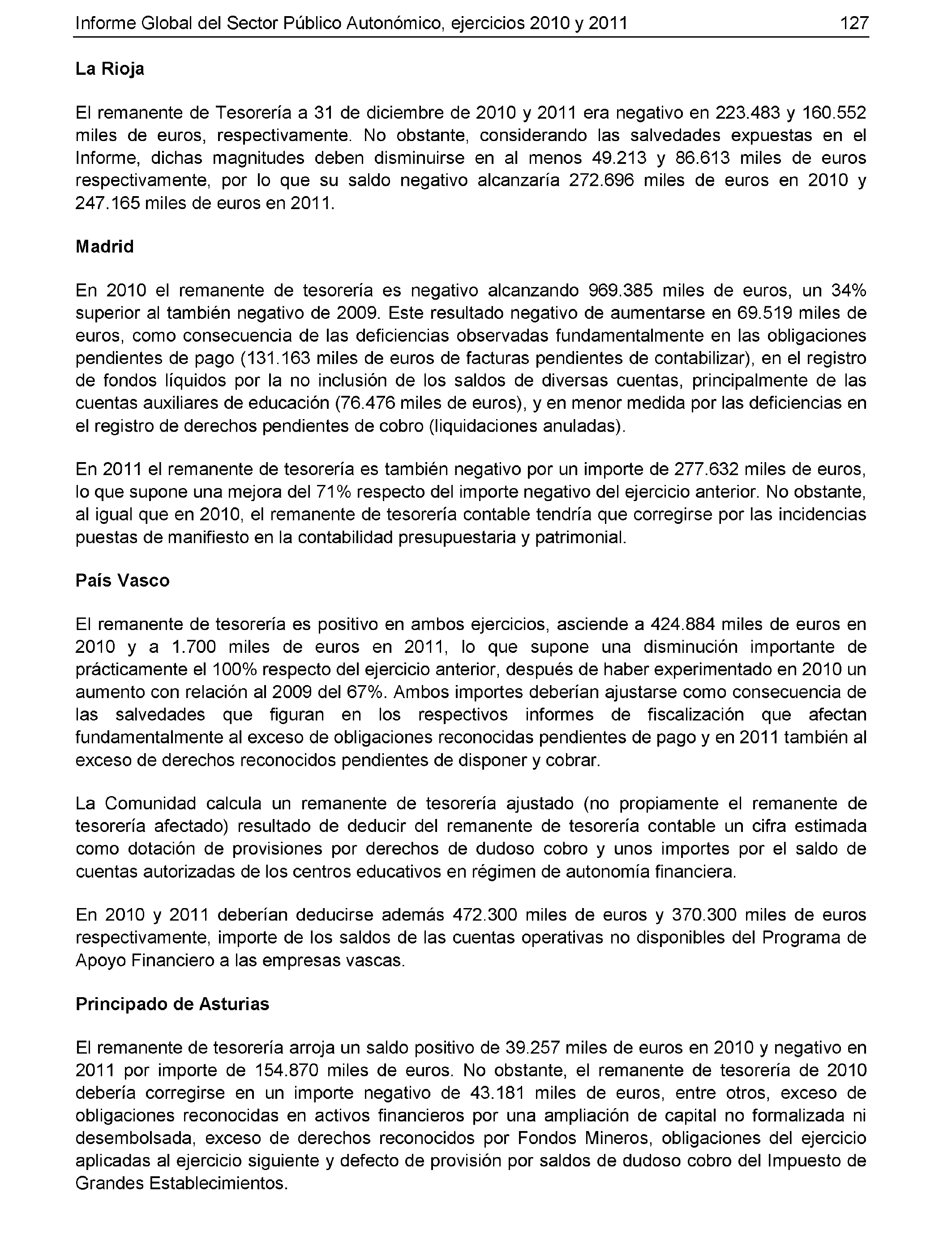 Informe Global del Sector Público Autonómico, ejercicios 2010 y 2011 127

La Rioja

El remanente de Tesorería a 31 de diciembre de 2010 y 2011 era negativo en 223.483 y 160.552 miles de euros, respectivamente. No obstante, considerando las salvedades expuestas en el Informe, dichas magnitudes deben disminuirse en al menos 49.213 y 86.613 miles de euros respectivamente, por lo que su saldo negativo alcanzaría 272.696 miles de euros en 2010 y 247.165 miles de euros en 2011.

Madrid

En 2010 el remanente de tesorería es negativo alcanzando 969.385 miles de euros, un 34% superior al también negativo de 2009. Este resultado negativo de aumentarse en 69.519 miles de euros, como consecuencia de las deficiencias observadas fundamentalmente en las obligaciones pendientes de pago (131.163 miles de euros de facturas pendientes de contabilizar), en el registro de fondos líquidos por la no inclusión de los saldos de diversas cuentas, principalmente de las cuentas auxiliares de educación (76.476 miles de euros), y en menor medida por las deficiencias en el registro de derechos pendientes de cobro (liquidaciones anuladas).

En 2011 el remanente de tesorería es también negativo por un importe de 277.632 miles de euros, lo que supone una mejora del 71% respecto del importe negativo del ejercicio anterior. No obstante, al igual que en 2010, el remanente de tesorería contable tendría que corregirse por las incidencias puestas de manifiesto en la contabilidad presupuestaria y patrimonial.

País Vasco

El remanente de tesorería es positivo en ambos ejercicios, asciende a 424.884 miles de euros en 2010 y a 1.700 miles de euros en 2011, lo que supone una disminución importante de prácticamente el 100% respecto del ejercicio anterior, después de haber experimentado en 2010 un aumento con relación al 2009 del 67%. Ambos importes deberían ajustarse como consecuencia de las salvedades que figuran en los respectivos informes de fiscalización que afectan fundamentalmente al exceso de obligaciones reconocidas pendientes de pago y en 2011 también al exceso de derechos reconocidos pendientes de disponer y cobrar.

La Comunidad calcula un remanente de tesorería ajustado (no propiamente el remanente de tesorería afectado) resultado de deducir del remanente de tesorería contable un cifra estimada como dotación de provisiones por derechos de dudoso cobro y unos importes por el saldo de cuentas autorizadas de los centros educativos en régimen de autonomía financiera.

En 2010 y 2011 deberían deducirse además 472.300 miles de euros y 370.300 miles de euros respectivamente, importe de los saldos de las cuentas operativas no disponibles del Programa de Apoyo Financiero a las empresas vascas.

Principado de Asturias

El remanente de tesorería arroja un saldo positivo de 39.257 miles de euros en 2010 y negativo en 2011 por importe de 154.870 miles de euros. No obstante, el remanente de tesorería de 2010 debería corregirse en un importe negativo de 43.181 miles de euros, entre otros, exceso de obligaciones reconocidas en activos financieros por una ampliación de capital no formalizada ni desembolsada, exceso de derechos reconocidos por Fondos Mineros, obligaciones del ejercicio aplicadas al ejercicio siguiente y defecto de provisión por saldos de dudoso cobro del Impuesto de Grandes Establecimientos.